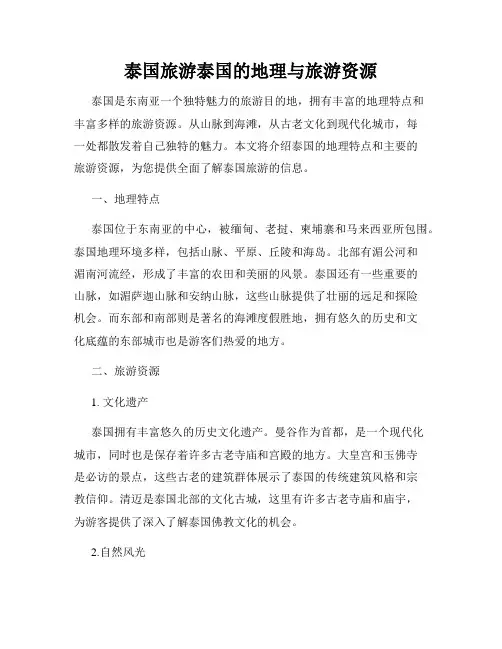 泰国旅游泰国的地理与旅游资源

泰国是东南亚一个独特魅力的旅游目的地，拥有丰富的地理特点和丰富多样的旅游资源。从山脉到海滩，从古老文化到现代化城市，每一处都散发着自己独特的魅力。本文将介绍泰国的地理特点和主要的旅游资源，为您提供全面了解泰国旅游的信息。

一、地理特点

泰国位于东南亚的中心，被缅甸、老挝、柬埔寨和马来西亚所包围。泰国地理环境多样，包括山脉、平原、丘陵和海岛。北部有湄公河和湄南河流经，形成了丰富的农田和美丽的风景。泰国还有一些重要的山脉，如湄萨迦山脉和安纳山脉，这些山脉提供了壮丽的远足和探险机会。而东部和南部则是著名的海滩度假胜地，拥有悠久的历史和文化底蕴的东部城市也是游客们热爱的地方。

二、旅游资源

1. 文化遗产

泰国拥有丰富悠久的历史文化遗产。曼谷作为首都，是一个现代化城市，同时也是保存着许多古老寺庙和宫殿的地方。大皇宫和玉佛寺是必访的景点，这些古老的建筑群体展示了泰国的传统建筑风格和宗教信仰。清迈是泰国北部的文化古城，这里有许多古老寺庙和庙宇，为游客提供了深入了解泰国佛教文化的机会。

2.自然风光